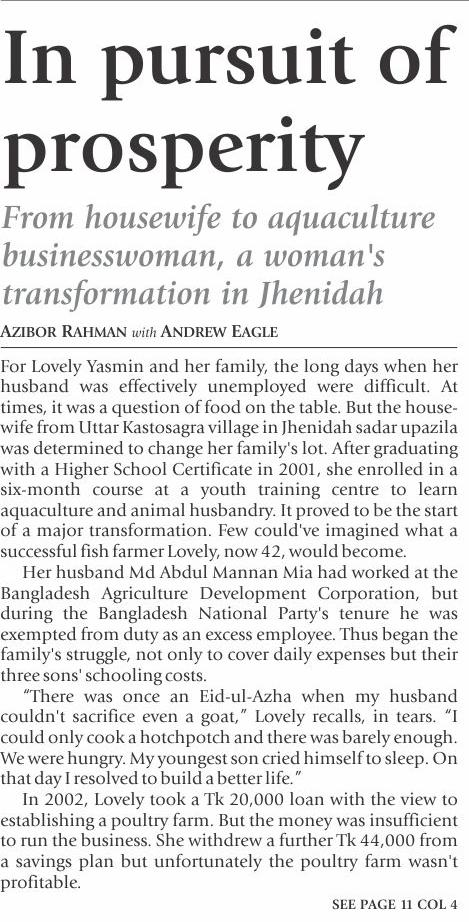 In pursuit of prosperity

From housewife to aquaculture businesswoman, a woman's transformation in Jhenidah

AZIBOR RAHMAN with ANDREW EAGLE

For Lovely Yasmin and her family, the long days when her husband was effectively unemployed were difficult. At times, it was a question of food on the table. But the housewife from Uttar Kastosagra village in Jhenidah sadar upazila was determined to change her family's lot. After graduating with a Higher School Certificate in 2001, she enrolled in a six-month course at a youth training centre to learn aquaculture and animal husbandry. It proved to be the start of a major transformation. Few could've imagined what a successful fish farmer Lovely, now 42, would become.

Her husband Md Abdul Mannan Mia had worked at the Bangladesh Agriculture Development Corporation, but during the Bangladesh National Party's tenure he was exempted from duty as an excess employee. Thus began the family's struggle, not only to cover daily expenses but their three sons' schooling costs.

“There was once an Eid-ul-Azha when my husband couldn't sacrifice even a goat,” Lovely recalls, in tears. “I could only cook a hotchpotch and there was barely enough. We were hungry. My youngest son cried himself to sleep. On that day I resolved to build a better life.”

In 2002, Lovely took a Tk 20,000 loan with the view to establishing a poultry farm. But the money was insufficient to run the business. She withdrew a further Tk 44,000 from a savings plan but unfortunately the poultry farm wasn't profitable.

SEE PAGE 11 COL 4